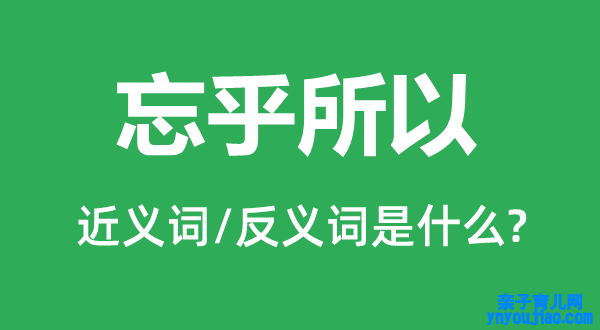 忘乎所以

近义词/反义词是什么?

亲子育儿网
ynyoujiao.com